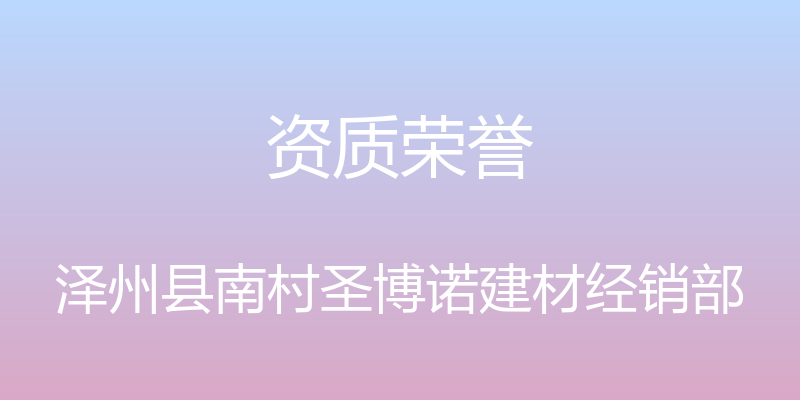 资质荣誉

泽州县南村圣博诺建材经销部